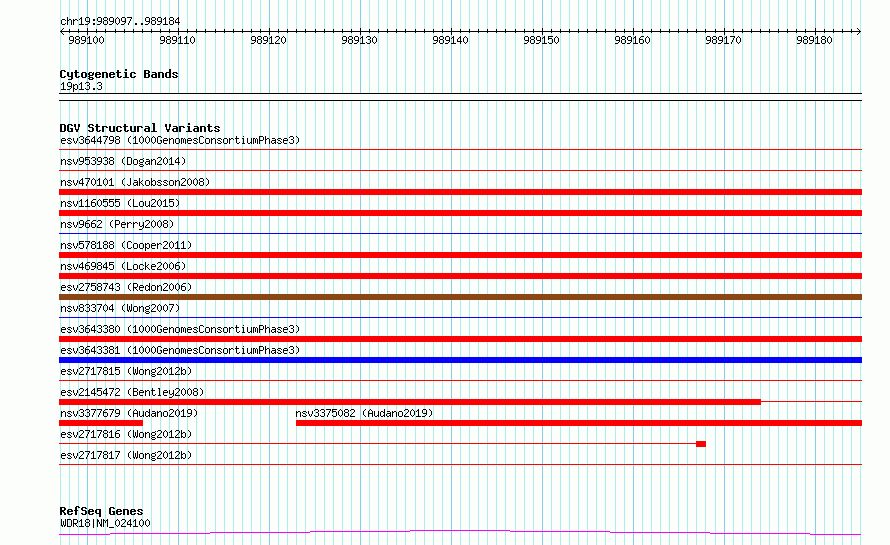 chr19:989097..989184

989100 989110 989120 989130 989140 989150 989160 989170 989180

Cytogenetic Bands
19p13.3

DGV Structural Variants
esv3644798 (1000GenomesConsortiumPhase3)
nsv953938 (Dogan2014)
nsv470101 (Jakobsson2008)
nsv1160555 (Lou2015)
nsv9662 (Perry2008)
nsv578188 (Cooper2011)
nsv469845 (Locke2006)
esv2758743 (Redon2006)
nsv833704 (Wong2007)
esv3643380 (1000GenomesConsortiumPhase3)
esv3643381 (1000GenomesConsortiumPhase3)
esv2717815 (Wong2012b)
esv2145472 (Bentley2008)
nsv3377679 (Audano2019)
nsv3375082 (Audano2019)
esv2717816 (Wong2012b)
esv2717817 (Wong2012b)

RefSeq Genes
WDR18|NM_024100